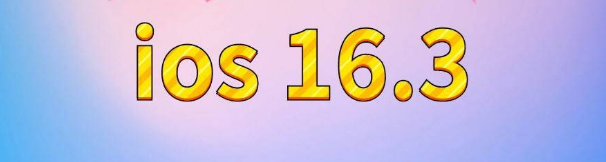 ios 16.3